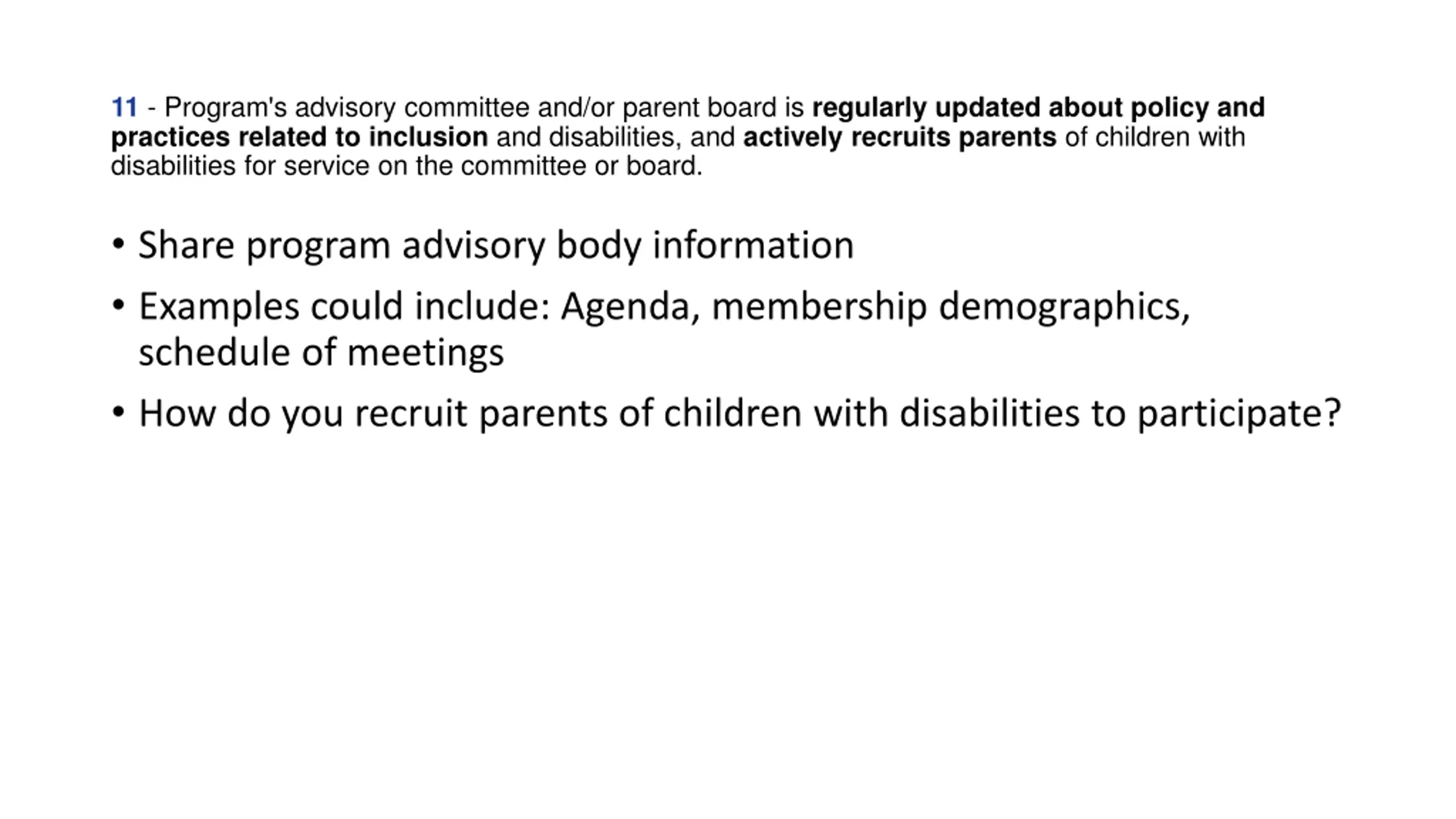 11 - Program's advisory committee and/or parent board is regularly updated about policy and practices related to inclusion and disabilities, and actively recruits parents of children with disabilities for service on the committee or board.

• Share program advisory body information
• Examples could include: Agenda, membership demographics, schedule of meetings
• How do you recruit parents of children with disabilities to participate?